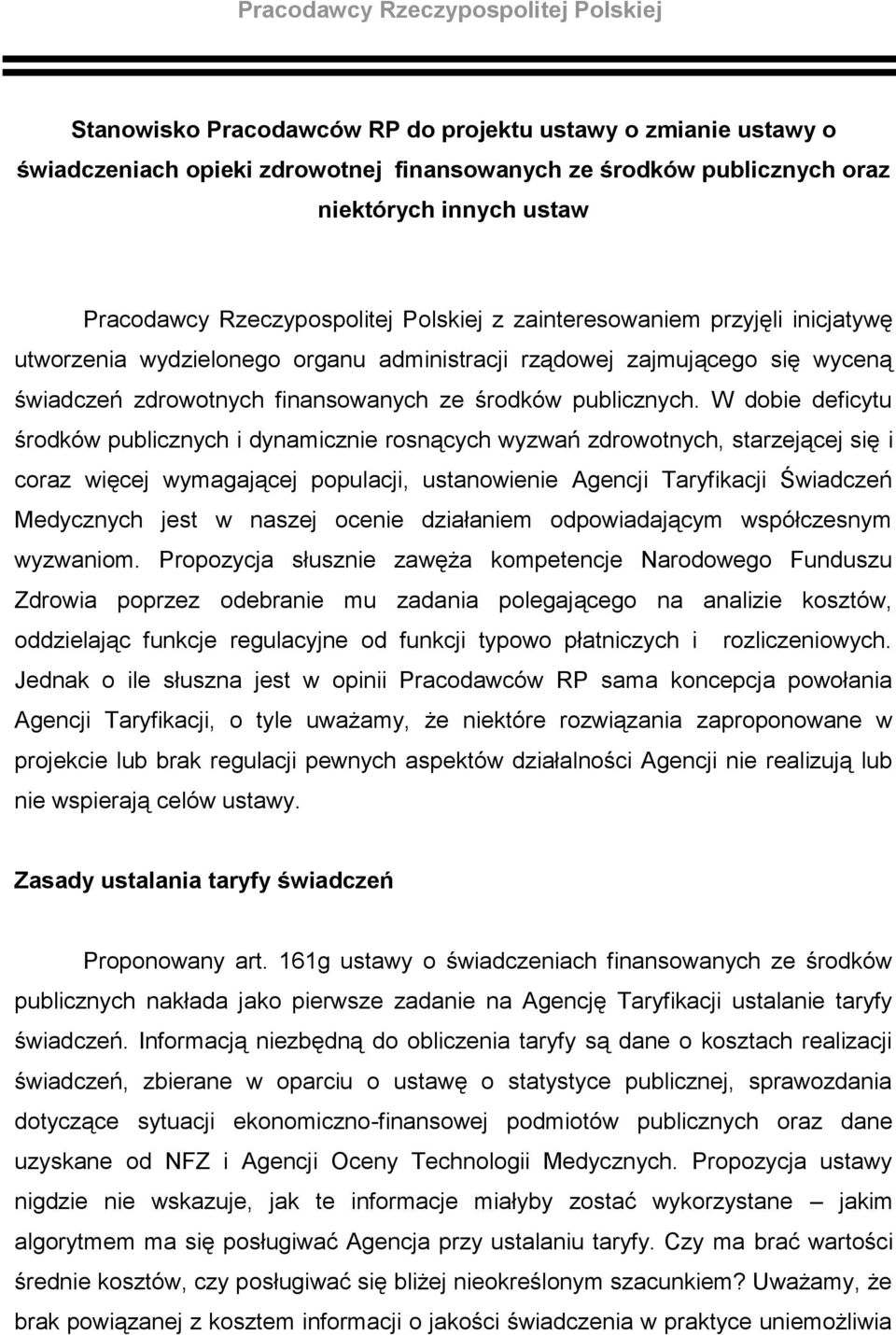 Pracodawcy Rzeczypospolitej Polskiej

Stanowisko Pracodawców RP do projektu ustawy o zmianie ustawy o świadczeniach opieki zdrowotnej finansowanych ze środków publicznych oraz niektórych innych ustaw

Pracodawcy Rzeczypospolitej Polskiej z zainteresowaniem przyjęli inicjatywę utworzenia wydzielonego organu administracji rządowej zajmującego się wyceną świadczeń zdrowotnych finansowanych ze środków publicznych. W dobie deficytu środków publicznych i dynamicznie rosnących wyzwań zdrowotnych, starzejącej się i coraz więcej wymagającej populacji, ustanowienie Agencji Taryfikacji Świadczeń Medycznych jest w naszej ocenie działaniem odpowiadającym współczesnym wyzwaniom. Propozycja słusznie zawęża kompetencje Narodowego Funduszu Zdrowia poprzez odebranie mu zadania polegającego na analizie kosztów, oddzielając funkcje regulacyjne od funkcji typowo płatniczych i rozliczeniowych. Jednak o ile słuszna jest w opinii Pracodawców RP sama koncepcja powołania Agencji Taryfikacji, o tyle uważamy, że niektóre rozwiązania zaproponowane w projekcie lub brak regulacji pewnych aspektów działalności Agencji nie realizują lub nie wspierają celów ustawy.

Zasady ustalania taryfy świadczeń

Proponowany art. 161g ustawy o świadczeniach finansowanych ze środków publicznych nakłada jako pierwsze zadanie na Agencję Taryfikacji ustalanie taryfy świadczeń. Informacją niezbędną do obliczenia taryfy są dane o kosztach realizacji świadczeń, zbierane w oparciu o ustawę o statystyce publicznej, sprawozdania dotyczące sytuacji ekonomiczno-finansowej podmiotów publicznych oraz dane uzyskane od NFZ i Agencji Oceny Technologii Medycznych. Propozycja ustawy nigdzie nie wskazuje, jak te informacje miałyby zostać wykorzystane – jakim algorytmem ma się posługiwać Agencja przy ustalaniu taryfy. Czy ma brać wartości średnie kosztów, czy posługiwać się bliżej nieokreślonym szacunkiem? Uważamy, że brak powiązanej z kosztem informacji o jakości świadczenia w praktyce uniemożliwia